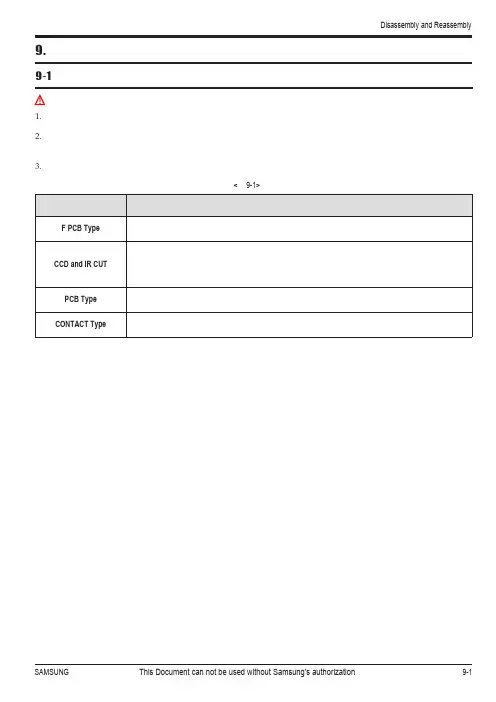 Disassembly and Reassembly

9.

9-1

1.

2.

3.

< 9-1>

| | |
|---|---|
| F PCB Type | |
| CCD and IR CUT | |
| PCB Type | |
| CONTACT Type | |

SAMSUNG This Document can not be used without Samsung's authorization 9-1